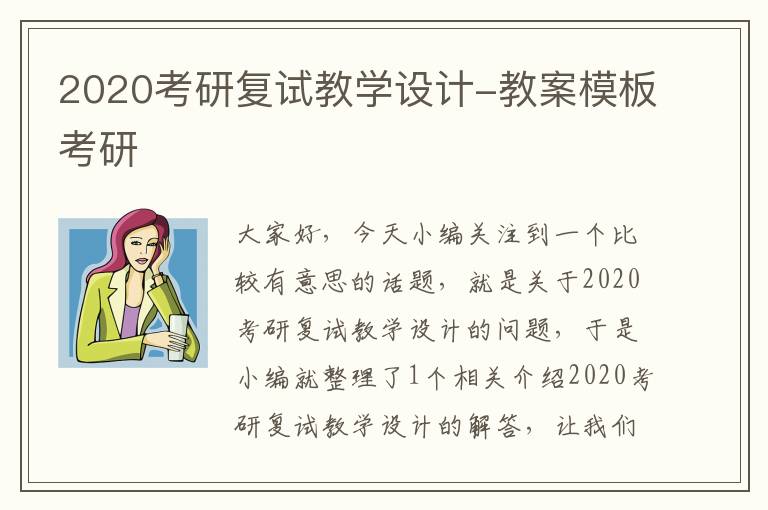 2020考研复试教学设计-教案模板考研

大家好，今天小编关注到一个比较有意思的话题，就是关于2020考研复试教学设计的问题，于是小编就整理了1个相关介绍2020考研复试教学设计的解答，让我们